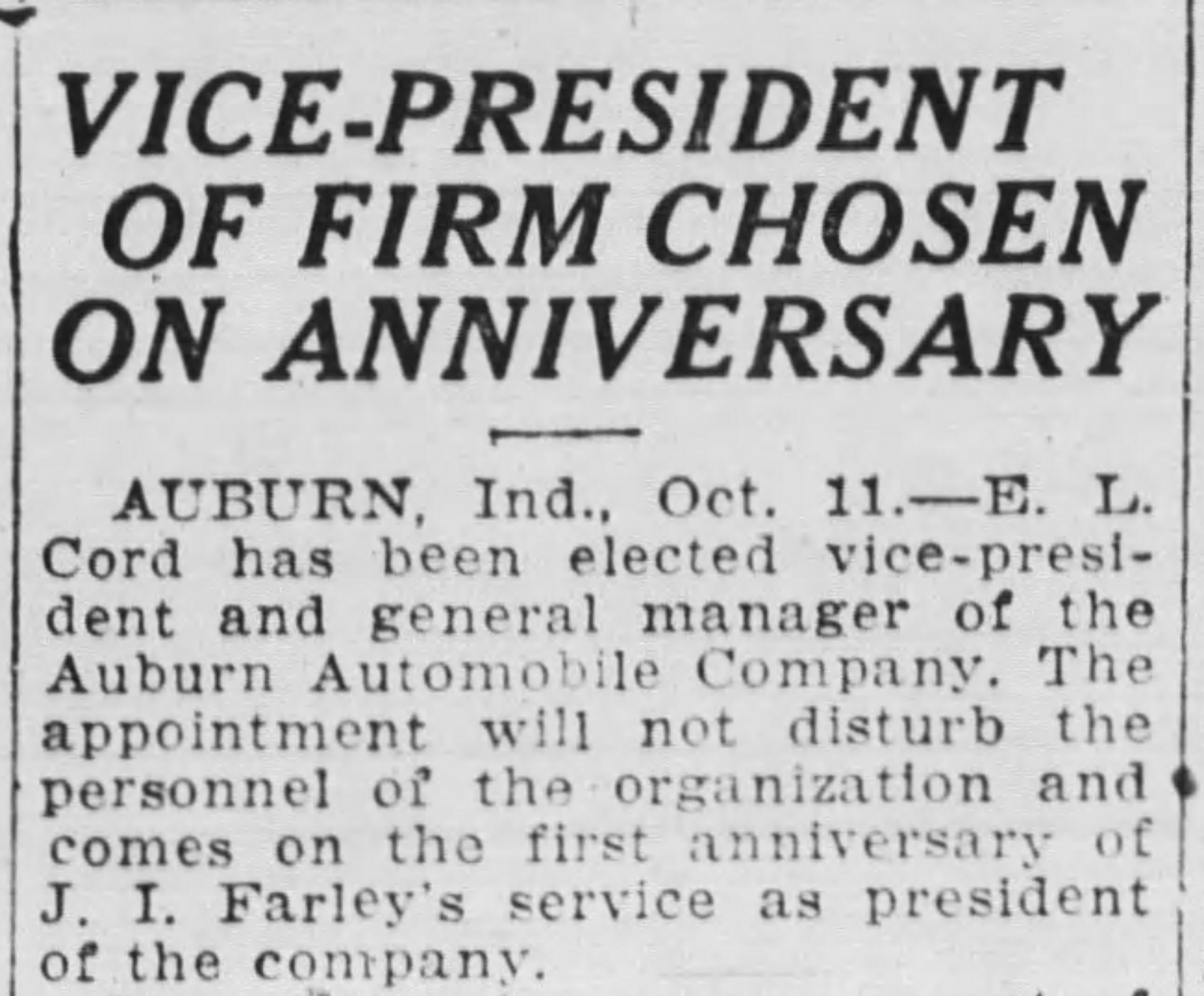 VICE-PRESIDENT OF FIRM CHOSEN ON ANNIVERSARY

AUBURN, Ind., Oct. 11.—E. L. Cord has been elected vice-president and general manager of the Auburn Automobile Company. The appointment will not disturb the personnel of the organization and comes on the first anniversary of J. I. Farley's service as president of the company.